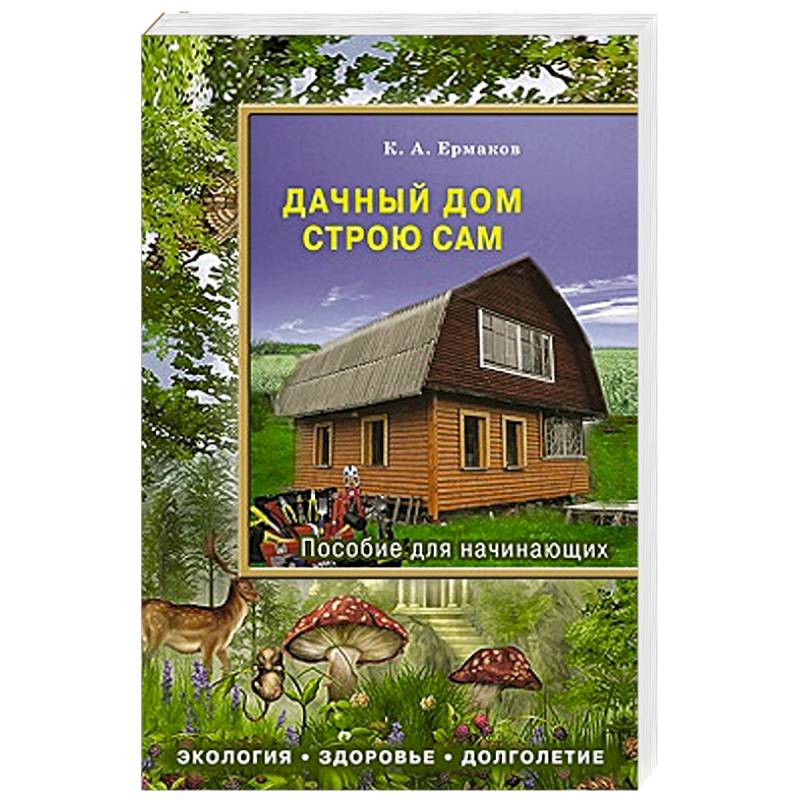 К. А. Ермаков

ДАЧНЫЙ ДОМ СТРОЮ САМ

Пособие для начинающих

ЭКОЛОГИЯ • ЗДОРОВЬЕ • ДОЛГОЛЕТИЕ